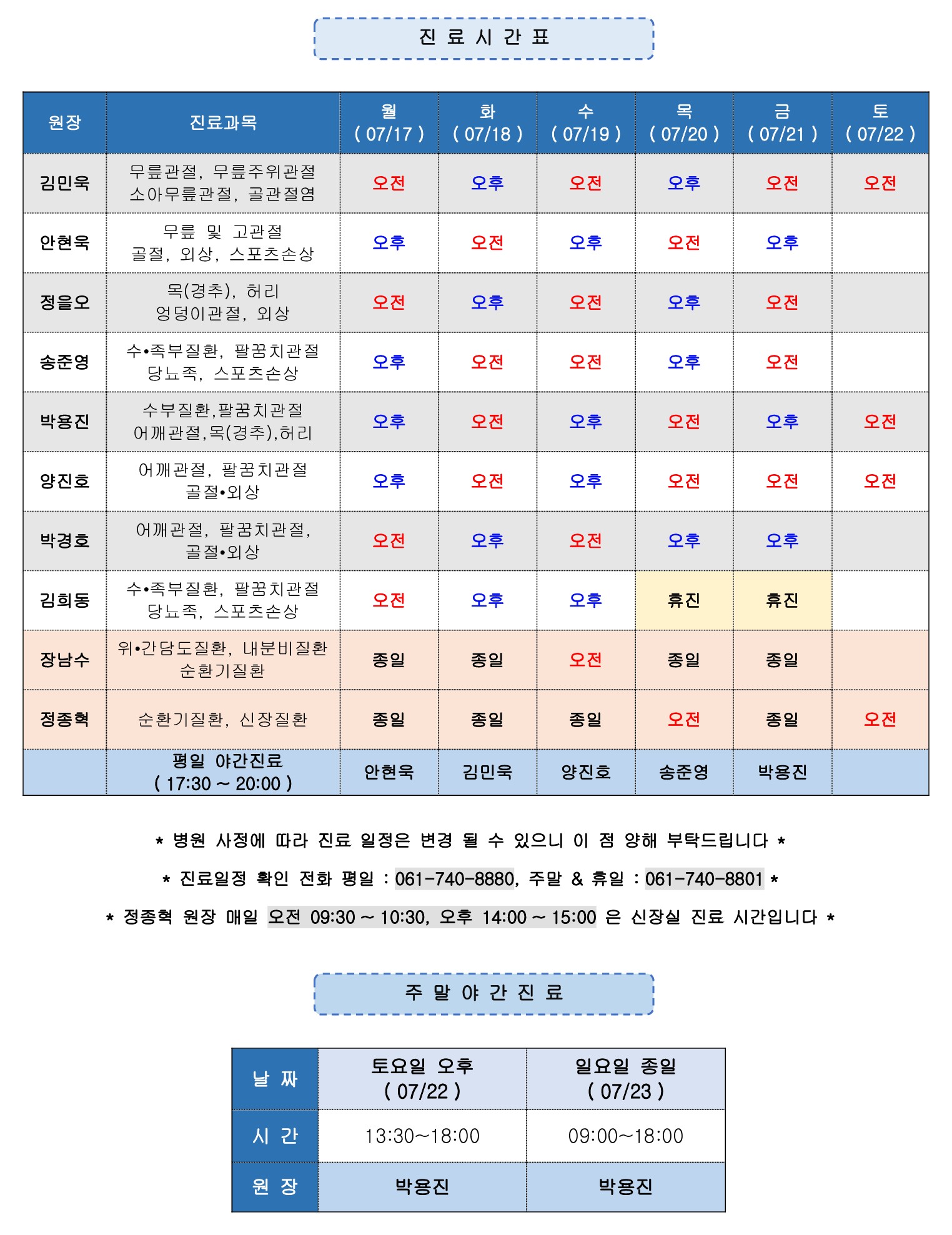 진 료 시 간 표

| 원장 | 진료과목 | 월 ( 07/17 ) | 화 ( 07/18 ) | 수 ( 07/19 ) | 목 ( 07/20 ) | 금 ( 07/21 ) | 토 ( 07/22 ) |
|---|---|---|---|---|---|---|---|
| 김민욱 | 무릎관절, 무릎주위관절 소아무릎관절, 골관절염 | 오전 | 오후 | 오전 | 오후 | 오전 | 오전 |
| 안현욱 | 무릎 및 고관절 골절, 외상, 스포츠손상 | 오후 | 오전 | 오후 | 오전 | 오후 | |
| 정을오 | 목(경추), 허리 엉덩이관절, 외상 | 오전 | 오후 | 오전 | 오후 | 오전 | |
| 송준영 | 수•족부질환, 팔꿈치관절 당뇨족, 스포츠손상 | 오후 | 오전 | 오전 | 오후 | 오전 | |
| 박용진 | 수부질환,팔꿈치관절 어깨관절,목(경추),허리 | 오후 | 오전 | 오후 | 오전 | 오후 | 오전 |
| 양진호 | 어깨관절, 팔꿈치관절 골절•외상 | 오후 | 오전 | 오후 | 오전 | 오전 | 오전 |
| 박경호 | 어깨관절, 팔꿈치관절, 골절•외상 | 오전 | 오후 | 오전 | 오후 | 오후 | |
| 김희동 | 수•족부질환, 팔꿈치관절 당뇨족, 스포츠손상 | 오전 | 오후 | 오후 | 휴진 | 휴진 | |
| 장남수 | 위•간담도질환, 내분비질환 순환기질환 | 종일 | 종일 | 오전 | 종일 | 종일 | |
| 정종혁 | 순환기질환, 신장질환 | 종일 | 종일 | 종일 | 오전 | 종일 | 오전 |
| | 평일 야간진료 ( 17:30 ~ 20:00 ) | 안현욱 | 김민욱 | 양진호 | 송준영 | 박용진 | |

* 병원 사정에 따라 진료 일정은 변경 될 수 있으니 이 점 양해 부탁드립니다 *

* 진료일정 확인 전화 평일 : 061-740-8880, 주말 & 휴일 : 061-740-8801 *

* 정종혁 원장 매일 오전 09:30 ~ 10:30, 오후 14:00 ~ 15:00 은 신장실 진료 시간입니다 *

주 말 야 간 진 료

| 날 짜 | 토요일 오후 ( 07/22 ) | 일요일 종일 ( 07/23 ) |
|---|---|---|
| 시 간 | 13:30~18:00 | 09:00~18:00 |
| 원 장 | 박용진 | 박용진 |